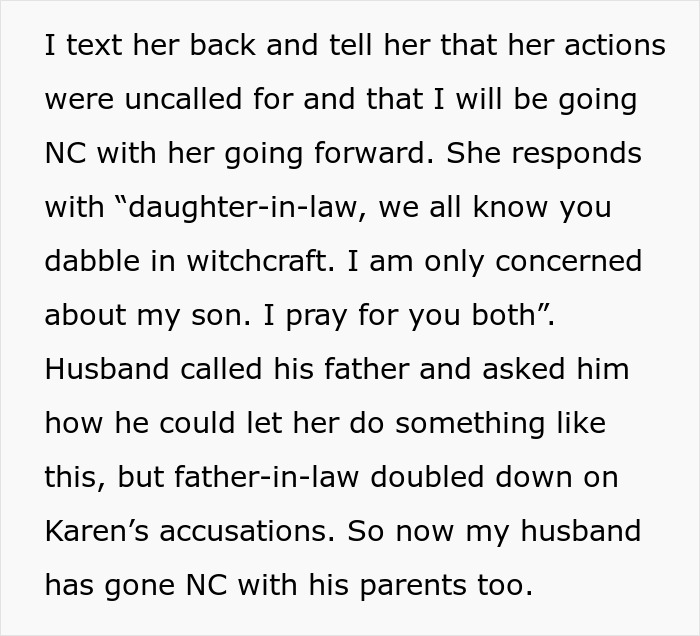 I text her back and tell her that her actions were uncalled for and that I will be going NC with her going forward. She responds with “daughter-in-law, we all know you dabble in witchcraft. I am only concerned about my son. I pray for you both”. Husband called his father and asked him how he could let her do something like this, but father-in-law doubled down on Karen’s accusations. So now my husband has gone NC with his parents too.